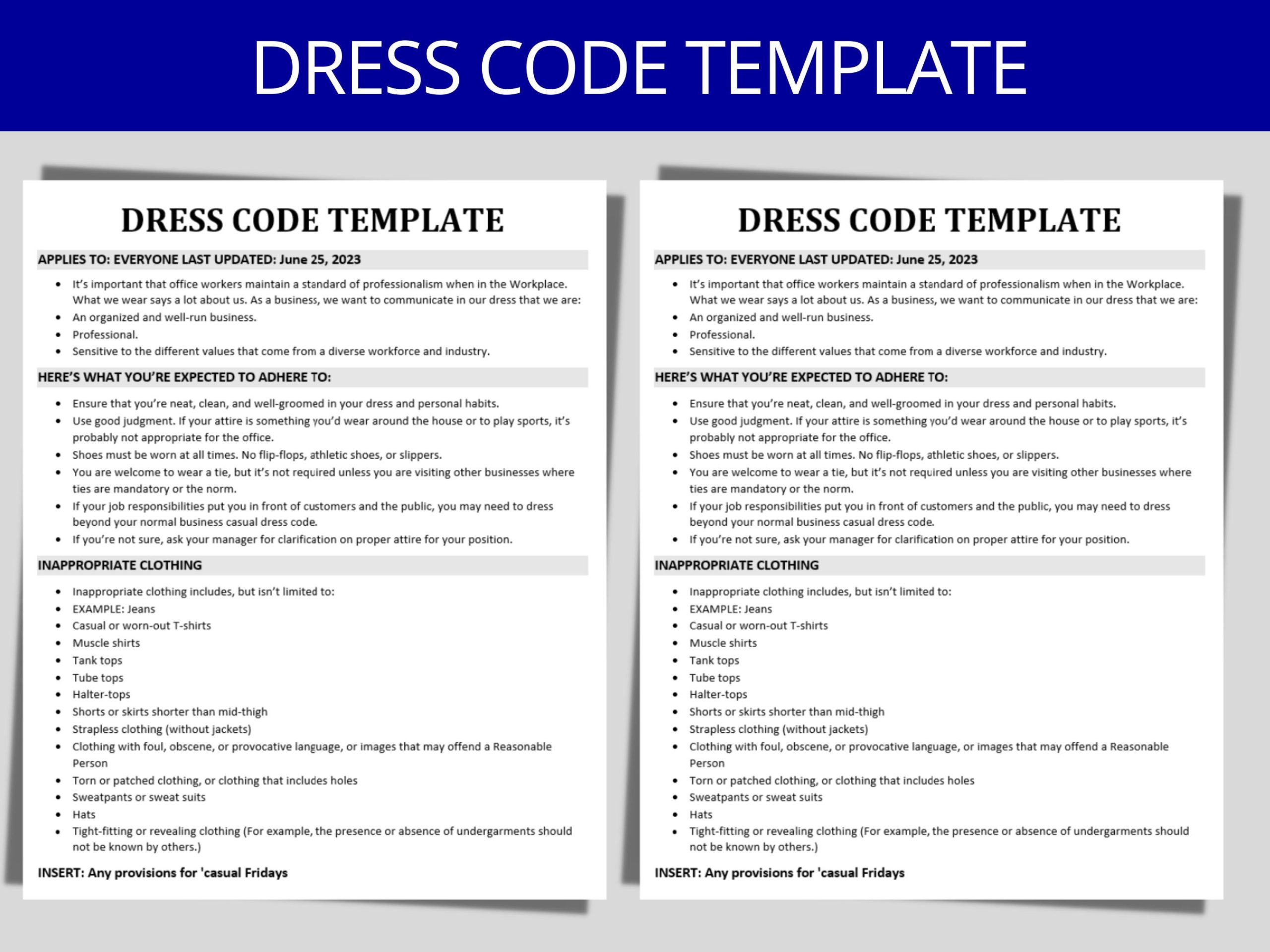 DRESS CODE TEMPLATE

DRESS CODE TEMPLATE

APPLIES TO: EVERYONE LAST UPDATED: June 25, 2023

• It's important that office workers maintain a standard of professionalism when in the Workplace. What we wear says a lot about us. As a business, we want to communicate in our dress that we are:
• An organized and well-run business.
• Professional.
• Sensitive to the different values that come from a diverse workforce and industry.

HERE'S WHAT YOU'RE EXPECTED TO ADHERE TO:

• Ensure that you're neat, clean, and well-groomed in your dress and personal habits.
• Use good judgment. If your attire is something you'd wear around the house or to play sports, it's probably not appropriate for the office.
• Shoes must be worn at all times. No flip-flops, athletic shoes, or slippers.
• You are welcome to wear a tie, but it's not required unless you are visiting other businesses where ties are mandatory or the norm.
• If your job responsibilities put you in front of customers and the public, you may need to dress beyond your normal business casual dress code.
• If you're not sure, ask your manager for clarification on proper attire for your position.

INAPPROPRIATE CLOTHING

• Inappropriate clothing includes, but isn't limited to:
• EXAMPLE: Jeans
• Casual or worn-out T-shirts
• Muscle shirts
• Tank tops
• Tube tops
• Halter-tops
• Shorts or skirts shorter than mid-thigh
• Strapless clothing (without jackets)
• Clothing with foul, obscene, or provocative language, or images that may offend a Reasonable Person
• Torn or patched clothing, or clothing that includes holes
• Sweatpants or sweat suits
• Hats
• Tight-fitting or revealing clothing (For example, the presence or absence of undergarments should not be known by others.)

INSERT: Any provisions for 'casual Fridays

DRESS CODE TEMPLATE

APPLIES TO: EVERYONE LAST UPDATED: June 25, 2023

• It's important that office workers maintain a standard of professionalism when in the Workplace. What we wear says a lot about us. As a business, we want to communicate in our dress that we are:
• An organized and well-run business.
• Professional.
• Sensitive to the different values that come from a diverse workforce and industry.

HERE'S WHAT YOU'RE EXPECTED TO ADHERE TO:

• Ensure that you're neat, clean, and well-groomed in your dress and personal habits.
• Use good judgment. If your attire is something you'd wear around the house or to play sports, it's probably not appropriate for the office.
• Shoes must be worn at all times. No flip-flops, athletic shoes, or slippers.
• You are welcome to wear a tie, but it's not required unless you are visiting other businesses where ties are mandatory or the norm.
• If your job responsibilities put you in front of customers and the public, you may need to dress beyond your normal business casual dress code.
• If you're not sure, ask your manager for clarification on proper attire for your position.

INAPPROPRIATE CLOTHING

• Inappropriate clothing includes, but isn't limited to:
• EXAMPLE: Jeans
• Casual or worn-out T-shirts
• Muscle shirts
• Tank tops
• Tube tops
• Halter-tops
• Shorts or skirts shorter than mid-thigh
• Strapless clothing (without jackets)
• Clothing with foul, obscene, or provocative language, or images that may offend a Reasonable Person
• Torn or patched clothing, or clothing that includes holes
• Sweatpants or sweat suits
• Hats
• Tight-fitting or revealing clothing (For example, the presence or absence of undergarments should not be known by others.)

INSERT: Any provisions for 'casual Fridays